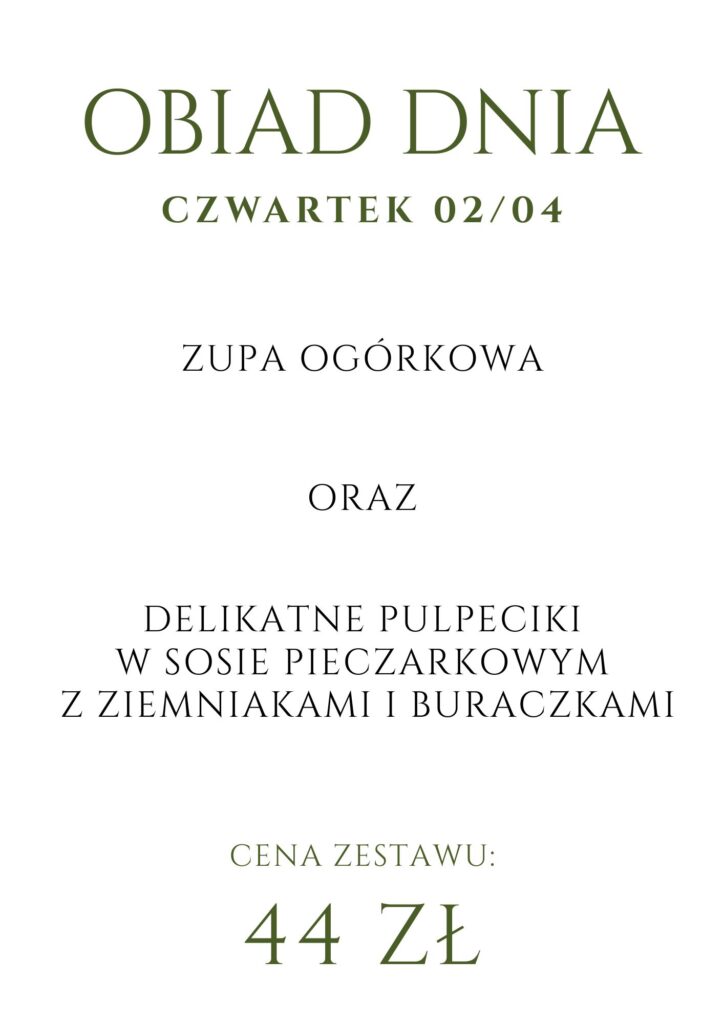 OBIAD DNIA

CZWARTEK 02/04

ZUPA OGÓRKOWA

ORAZ

DELIKATNE PULPECIKI
W SOSIE PIECZARKOWYM
Z ZIEMNIAKAMI I BURACZKAMI

CENA ZESTAWU:

44 ZŁ